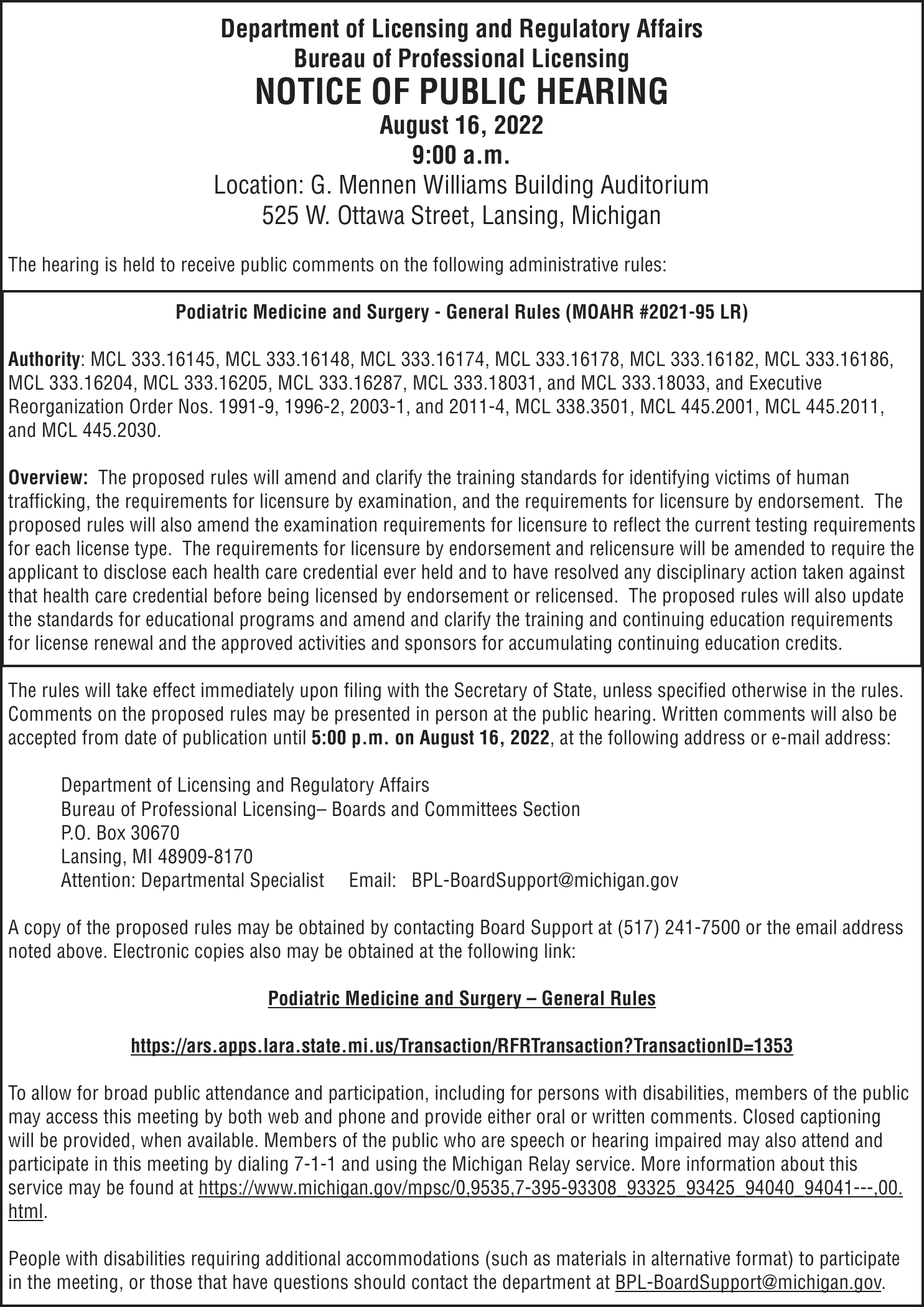 Department of Licensing and Regulatory Affairs
Bureau of Professional Licensing
NOTICE OF PUBLIC HEARING
August 16, 2022
9:00 a.m.
Location: G. Mennen Williams Building Auditorium
525 W. Ottawa Street, Lansing, Michigan

The hearing is held to receive public comments on the following administrative rules:

Podiatric Medicine and Surgery - General Rules (MOAHR #2021-95 LR)

Authority: MCL 333.16145, MCL 333.16148, MCL 333.16174, MCL 333.16178, MCL 333.16182, MCL 333.16186, MCL 333.16204, MCL 333.16205, MCL 333.16287, MCL 333.18031, and MCL 333.18033, and Executive Reorganization Order Nos. 1991-9, 1996-2, 2003-1, and 2011-4, MCL 338.3501, MCL 445.2001, MCL 445.2011, and MCL 445.2030.

Overview: The proposed rules will amend and clarify the training standards for identifying victims of human trafficking, the requirements for licensure by examination, and the requirements for licensure by endorsement. The proposed rules will also amend the examination requirements for licensure to reflect the current testing requirements for each license type. The requirements for licensure by endorsement and relicensure will be amended to require the applicant to disclose each health care credential ever held and to have resolved any disciplinary action taken against that health care credential before being licensed by endorsement or relicensed. The proposed rules will also update the standards for educational programs and amend and clarify the training and continuing education requirements for license renewal and the approved activities and sponsors for accumulating continuing education credits.

The rules will take effect immediately upon filing with the Secretary of State, unless specified otherwise in the rules. Comments on the proposed rules may be presented in person at the public hearing. Written comments will also be accepted from date of publication until 5:00 p.m. on August 16, 2022, at the following address or e-mail address:

Department of Licensing and Regulatory Affairs
Bureau of Professional Licensing– Boards and Committees Section
P.O. Box 30670
Lansing, MI 48909-8170
Attention: Departmental Specialist Email: BPL-BoardSupport@michigan.gov

A copy of the proposed rules may be obtained by contacting Board Support at (517) 241-7500 or the email address noted above. Electronic copies also may be obtained at the following link:

Podiatric Medicine and Surgery – General Rules

https://ars.apps.lara.state.mi.us/Transaction/RFRTransaction?TransactionID=1353

To allow for broad public attendance and participation, including for persons with disabilities, members of the public may access this meeting by both web and phone and provide either oral or written comments. Closed captioning will be provided, when available. Members of the public who are speech or hearing impaired may also attend and participate in this meeting by dialing 7-1-1 and using the Michigan Relay service. More information about this service may be found at https://www.michigan.gov/mpsc/0,9535,7-395-93308_93325_93425_94040_94041---,00.html.

People with disabilities requiring additional accommodations (such as materials in alternative format) to participate in the meeting, or those that have questions should contact the department at BPL-BoardSupport@michigan.gov.